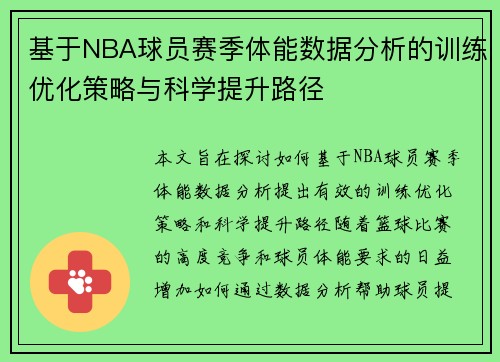 基于NBA球员赛季体能数据分析的训练优化策略与科学提升路径

本文旨在探讨如何基于NBA球员赛季体能数据分析提出有效的训练优化策略和科学提升路径随着篮球比赛的高度竞争和球员体能要求的日益增加如何通过数据分析帮助球员提